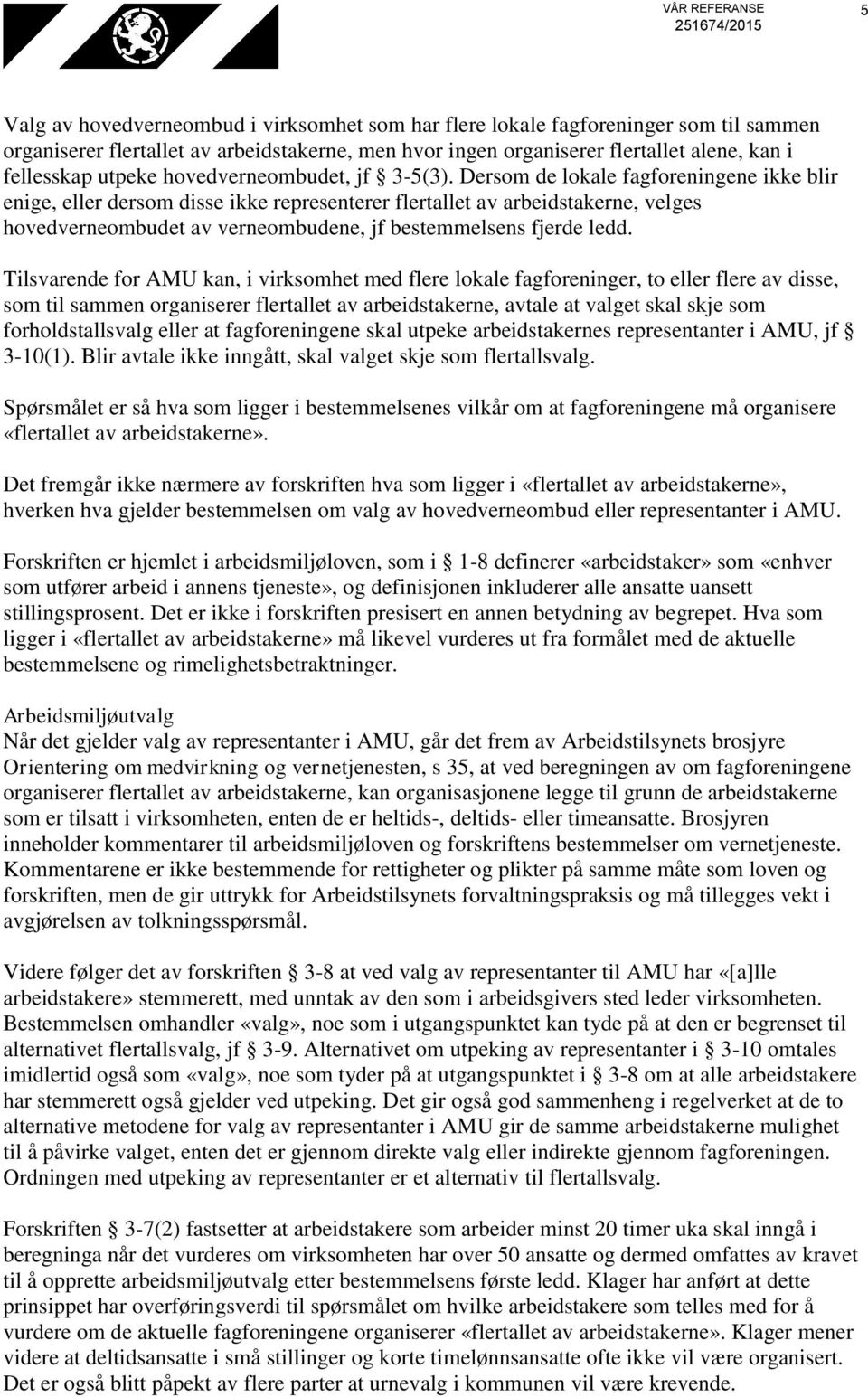 VÅR REFERANSE
251674/2015

5

Valg av hovedverneombud i virksomhet som har flere lokale fagforeninger som til sammen organiserer flertallet av arbeidstakerne, men hvor ingen organiserer flertallet alene, kan i fellesskap utpeke hovedverneombudet, jf § 3-5(3). Dersom de lokale fagforeningene ikke blir enige, eller dersom disse ikke representerer flertallet av arbeidstakerne, velges hovedverneombudet av verneombudene, jf bestemmelsens fjerde ledd.

Tilsvarende for AMU kan, i virksomhet med flere lokale fagforeninger, to eller flere av disse, som til sammen organiserer flertallet av arbeidstakerne, avtale at valget skal skje som forholdstallsvalg eller at fagforeningene skal utpeke arbeidstakernes representanter i AMU, jf § 3-10(1). Blir avtale ikke inngått, skal valget skje som flertallsvalg.

Spørsmålet er så hva som ligger i bestemmelsenes vilkår om at fagforeningene må organisere «flertallet av arbeidstakerne».

Det fremgår ikke nærmere av forskriften hva som ligger i «flertallet av arbeidstakerne», hverken hva gjelder bestemmelsen om valg av hovedverneombud eller representanter i AMU.

Forskriften er hjemlet i arbeidsmiljøloven, som i § 1-8 definerer «arbeidstaker» som «enhver som utfører arbeid i annens tjeneste», og definisjonen inkluderer alle ansatte uansett stillingsprosent. Det er ikke i forskriften presisert en annen betydning av begrepet. Hva som ligger i «flertallet av arbeidstakerne» må likevel vurderes ut fra formålet med de aktuelle bestemmelsene og rimelighetsbetraktninger.

Arbeidsmiljøutvalg
Når det gjelder valg av representanter i AMU, går det frem av Arbeidstilsynets brosjyre Orientering om medvirkning og vernetjenesten, s 35, at ved beregningen av om fagforeningene organiserer flertallet av arbeidstakerne, kan organisasjonene legge til grunn de arbeidstakerne som er tilsatt i virksomheten, enten de er heltids-, deltids- eller timeansatte. Brosjyren inneholder kommentarer til arbeidsmiljøloven og forskriftens bestemmelser om vernetjeneste. Kommentarene er ikke bestemmende for rettigheter og plikter på samme måte som loven og forskriften, men de gir uttrykk for Arbeidstilsynets forvaltningspraksis og må tillegges vekt i avgjørelsen av tolkningsspørsmål.

Videre følger det av forskriften § 3-8 at ved valg av representanter til AMU har «[a]lle arbeidstakere» stemmerett, med unntak av den som i arbeidsgivers sted leder virksomheten. Bestemmelsen omhandler «valg», noe som i utgangspunktet kan tyde på at den er begrenset til alternativet flertallsvalg, jf § 3-9. Alternativet om utpeking av representanter i § 3-10 omtales imidlertid også som «valg», noe som tyder på at utgangspunktet i § 3-8 om at alle arbeidstakere har stemmerett også gjelder ved utpeking. Det gir også god sammenheng i regelverket at de to alternative metodene for valg av representanter i AMU gir de samme arbeidstakerne mulighet til å påvirke valget, enten det er gjennom direkte valg eller indirekte gjennom fagforeningen. Ordningen med utpeking av representanter er et alternativ til flertallsvalg.

Forskriften § 3-7(2) fastsetter at arbeidstakere som arbeider minst 20 timer uka skal inngå i beregninga når det vurderes om virksomheten har over 50 ansatte og dermed omfattes av kravet til å opprette arbeidsmiljøutvalg etter bestemmelsens første ledd. Klager har anført at dette prinsippet har overføringsverdi til spørsmålet om hvilke arbeidstakere som telles med for å vurdere om de aktuelle fagforeningene organiserer «flertallet av arbeidstakerne». Klager mener videre at deltidsansatte i små stillinger og korte timelønnsansatte ofte ikke vil være organisert. Det er også blitt påpekt av flere parter at urnevalg i kommunen vil være krevende.